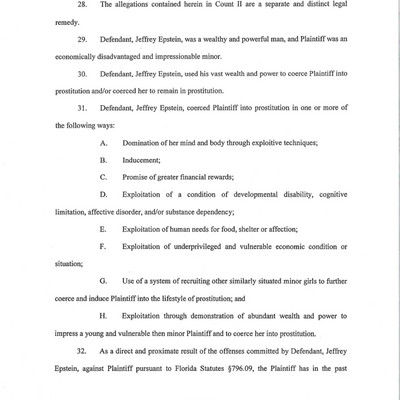 28. The allegations contained herein in Count II are a separate and distinct legal remedy.

29. Defendant, Jeffrey Epstein, was a wealthy and powerful man, and Plaintiff was an economically disadvantaged and impressionable minor.

30. Defendant, Jeffrey Epstein, used his vast wealth and power to coerce Plaintiff into prostitution and/or coerced her to remain in prostitution.

31. Defendant, Jeffrey Epstein, coerced Plaintiff into prostitution in one or more of the following ways:

A. Domination of her mind and body through exploitive techniques;

B. Inducement;

C. Promise of greater financial rewards;

D. Exploitation of a condition of developmental disability, cognitive limitation, affective disorder, and/or substance dependency;

E. Exploitation of human needs for food, shelter or affection;

F. Exploitation of underprivileged and vulnerable economic condition or situation;

G. Use of a system of recruiting other similarly situated minor girls to further coerce and induce Plaintiff into the lifestyle of prostitution; and

H. Exploitation through demonstration of abundant wealth and power to impress a young and vulnerable then minor Plaintiff and to coerce her into prostitution.

32. As a direct and proximate result of the offenses committed by Defendant, Jeffrey Epstein, against Plaintiff pursuant to Florida Statutes §796.09, the Plaintiff has in the past